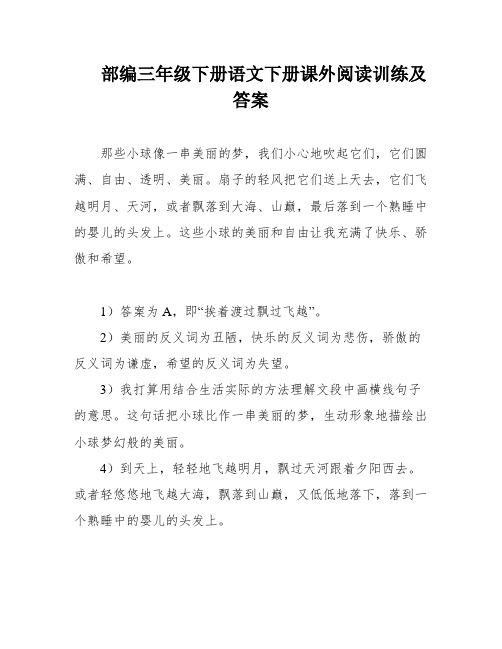 部编三年级下册语文下册课外阅读训练及答案

那些小球像一串美丽的梦，我们小心地吹起它们，它们圆满、自由、透明、美丽。扇子的轻风把它们送上天去，它们飞越明月、天河，或者飘落到大海、山巅，最后落到一个熟睡中的婴儿的头发上。这些小球的美丽和自由让我充满了快乐、骄傲和希望。

1）答案为 A，即“挨着渡过飘过飞越”。

2）美丽的反义词为丑陋，快乐的反义词为悲伤，骄傲的反义词为谦虚，希望的反义词为失望。

3）我打算用结合生活实际的方法理解文段中画横线句子的意思。这句话把小球比作一串美丽的梦，生动形象地描绘出小球梦幻般的美丽。

4）到天上，轻轻地飞越明月，飘过天河跟着夕阳西去。或者轻悠悠地飞越大海，飘落到山巅，又低低地落下，落到一个熟睡中的婴儿的头发上。